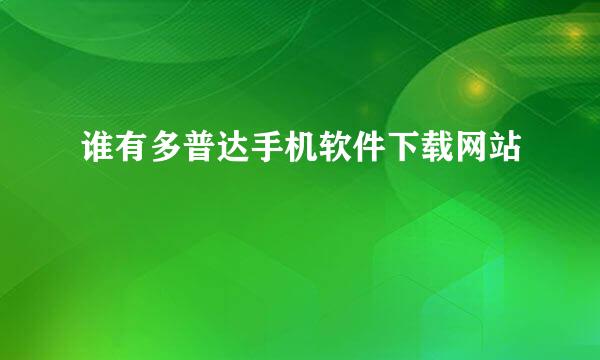 谁有多普达手机软件下载网站